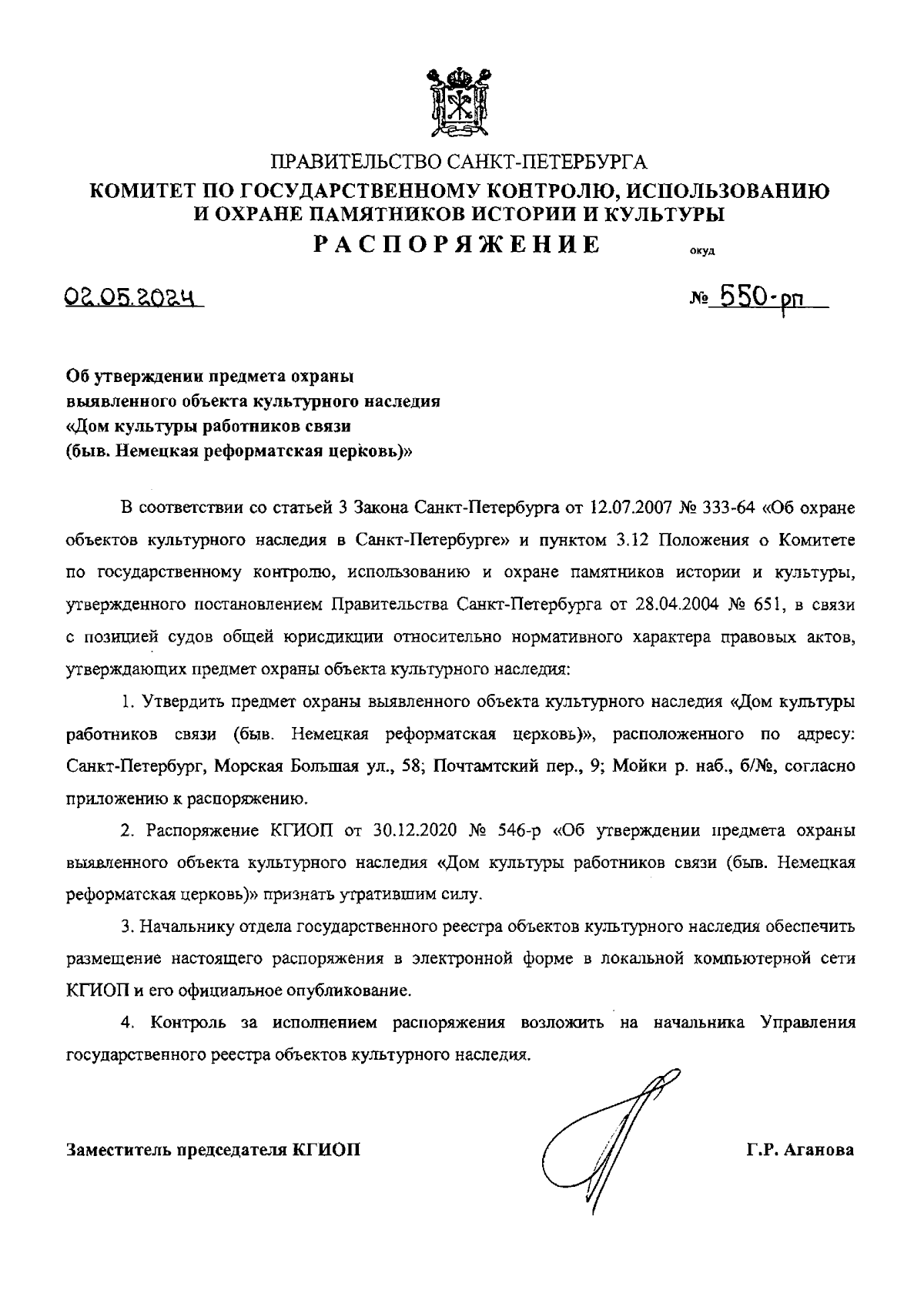 ПРАВИТЕЛЬСТВО САНКТ-ПЕТЕРБУРГА
КОМИТЕТ ПО ГОСУДАРСТВЕННОМУ КОНТРОЛЮ, ИСПОЛЬЗОВАНИЮ И ОХРАНЕ ПАМЯТНИКОВ ИСТОРИИ И КУЛЬТУРЫ
РАСПОРЯЖЕНИЕ

окуд

02.05.2024

№ 550-рп

Об утверждении предмета охраны выявленного объекта культурного наследия «Дом культуры работников связи (быв. Немецкая реформатская церковь)»

В соответствии со статьей 3 Закона Санкт-Петербурга от 12.07.2007 № 333-64 «Об охране объектов культурного наследия в Санкт-Петербурге» и пунктом 3.12 Положения о Комитете по государственному контролю, использованию и охране памятников истории и культуры, утвержденного постановлением Правительства Санкт-Петербурга от 28.04.2004 № 651, в связи с позицией судов общей юрисдикции относительно нормативного характера правовых актов, утверждающих предмет охраны объекта культурного наследия:

1. Утвердить предмет охраны выявленного объекта культурного наследия «Дом культуры работников связи (быв. Немецкая реформатская церковь)», расположенного по адресу: Санкт-Петербург, Морская Большая ул., 58; Почтамтский пер., 9; Мойки р. наб., б/№, согласно приложению к распоряжению.

2. Распоряжение КГИОП от 30.12.2020 № 546-р «Об утверждении предмета охраны выявленного объекта культурного наследия «Дом культуры работников связи (быв. Немецкая реформатская церковь)» признать утратившим силу.

3. Начальнику отдела государственного реестра объектов культурного наследия обеспечить размещение настоящего распоряжения в электронной форме в локальной компьютерной сети КГИОП и его официальное опубликование.

4. Контроль за исполнением распоряжения возложить на начальника Управления государственного реестра объектов культурного наследия.

Заместитель председателя КГИОП

Г.Р. Аганова